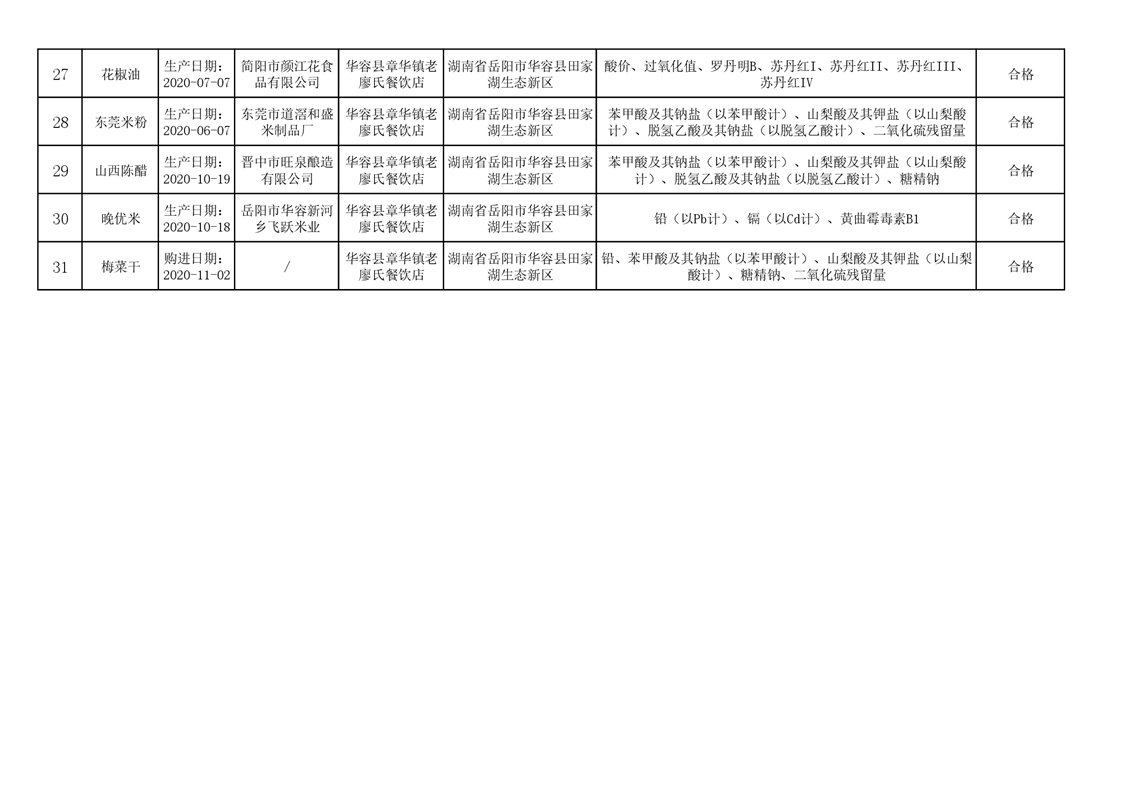 | 27 | 花椒油 | 生产日期：2020-07-07 | 简阳市颜江花食品有限公司 | 华容县章华镇老廖氏餐饮店 | 湖南省岳阳市华容县田家湖生态新区 | 酸价、过氧化值、罗丹明B、苏丹红I、苏丹红II、苏丹红III、苏丹红IV | 合格 |
|---|---|---|---|---|---|---|---|
| 28 | 东莞米粉 | 生产日期：2020-06-07 | 东莞市道滘和盛米制品厂 | 华容县章华镇老廖氏餐饮店 | 湖南省岳阳市华容县田家湖生态新区 | 苯甲酸及其钠盐（以苯甲酸计）、山梨酸及其钾盐（以山梨酸计）、脱氢乙酸及其钠盐（以脱氢乙酸计）、二氧化硫残留量 | 合格 |
| 29 | 山西陈醋 | 生产日期：2020-10-19 | 晋中市旺泉酿造有限公司 | 华容县章华镇老廖氏餐饮店 | 湖南省岳阳市华容县田家湖生态新区 | 苯甲酸及其钠盐（以苯甲酸计）、山梨酸及其钾盐（以山梨酸计）、脱氢乙酸及其钠盐（以脱氢乙酸计）、糖精钠 | 合格 |
| 30 | 晚优米 | 生产日期：2020-10-18 | 岳阳市华容新河乡飞跃米业 | 华容县章华镇老廖氏餐饮店 | 湖南省岳阳市华容县田家湖生态新区 | 铅（以Pb计）、镉（以Cd计）、黄曲霉毒素B1 | 合格 |
| 31 | 梅菜干 | 购进日期：2020-11-02 | / | 华容县章华镇老廖氏餐饮店 | 湖南省岳阳市华容县田家湖生态新区 | 铅、苯甲酸及其钠盐（以苯甲酸计）、山梨酸及其钾盐（以山梨酸计）、糖精钠、二氧化硫残留量 | 合格 |